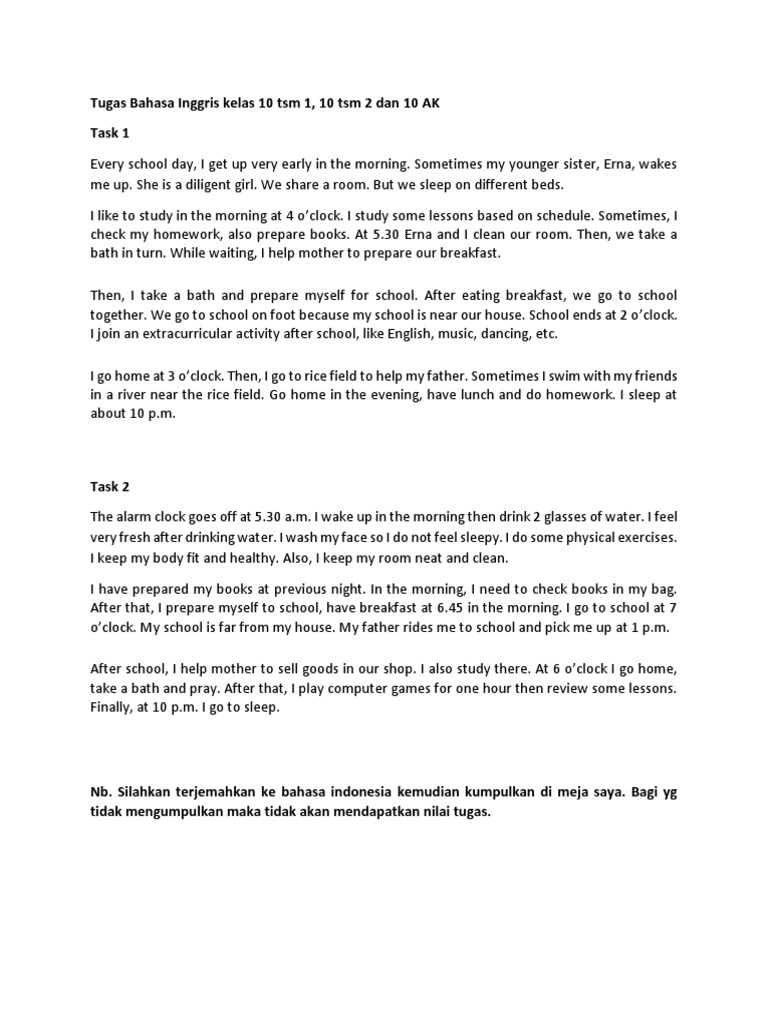 Tugas Bahasa Inggris kelas 10 tsm 1, 10 tsm 2 dan 10 AK

Task 1

Every school day, I get up very early in the morning. Sometimes my younger sister, Erna, wakes me up. She is a diligent girl. We share a room. But we sleep on different beds.

I like to study in the morning at 4 o'clock. I study some lessons based on schedule. Sometimes, I check my homework, also prepare books. At 5.30 Erna and I clean our room. Then, we take a bath in turn. While waiting, I help mother to prepare our breakfast.

Then, I take a bath and prepare myself for school. After eating breakfast, we go to school together. We go to school on foot because my school is near our house. School ends at 2 o'clock. I join an extracurricular activity after school, like English, music, dancing, etc.

I go home at 3 o'clock. Then, I go to rice field to help my father. Sometimes I swim with my friends in a river near the rice field. Go home in the evening, have lunch and do homework. I sleep at about 10 p.m.

Task 2

The alarm clock goes off at 5.30 a.m. I wake up in the morning then drink 2 glasses of water. I feel very fresh after drinking water. I wash my face so I do not feel sleepy. I do some physical exercises. I keep my body fit and healthy. Also, I keep my room neat and clean.

I have prepared my books at previous night. In the morning, I need to check books in my bag. After that, I prepare myself to school, have breakfast at 6.45 in the morning. I go to school at 7 o'clock. My school is far from my house. My father rides me to school and pick me up at 1 p.m.

After school, I help mother to sell goods in our shop. I also study there. At 6 o'clock I go home, take a bath and pray. After that, I play computer games for one hour then review some lessons. Finally, at 10 p.m. I go to sleep.

Nb. Silahkan terjemahkan ke bahasa indonesia kemudian kumpulkan di meja saya. Bagi yg tidak mengumpulkan maka tidak akan mendapatkan nilai tugas.